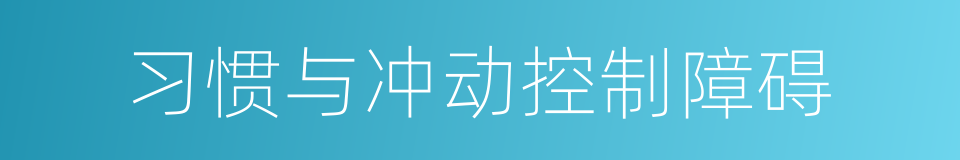 习惯与冲动控制障碍